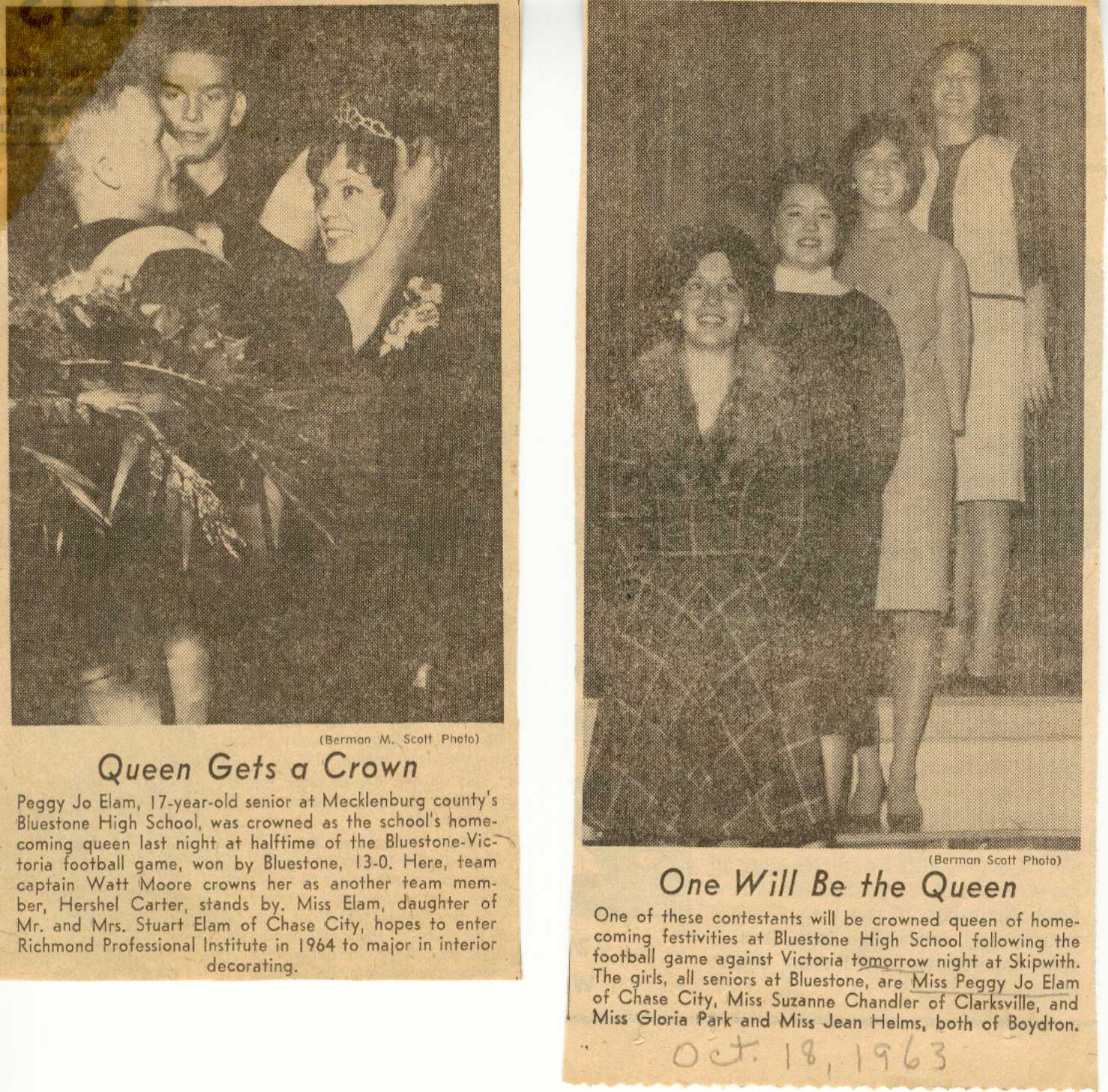 (Berman M. Scott Photo)

Queen Gets a Crown

Peggy Jo Elam, 17-year-old senior at Mecklenburg county's Bluestone High School, was crowned as the school's homecoming queen last night at halftime of the Bluestone-Victoria football game, won by Bluestone, 13-0. Here, team captain Watt Moore crowns her as another team member, Hershel Carter, stands by. Miss Elam, daughter of Mr. and Mrs. Stuart Elam of Chase City, hopes to enter Richmond Professional Institute in 1964 to major in interior decorating.

(Berman Scott Photo)

One Will Be the Queen

One of these contestants will be crowned queen of homecoming festivities at Bluestone High School following the football game against Victoria tomorrow night at Skipwith. The girls, all seniors at Bluestone, are Miss Peggy Jo Elam of Chase City, Miss Suzanne Chandler of Clarksville, and Miss Gloria Park and Miss Jean Helms, both of Boydton.

Oct. 18, 1963